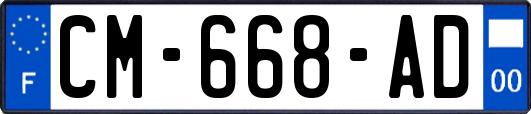 F

CM-668-AD

00